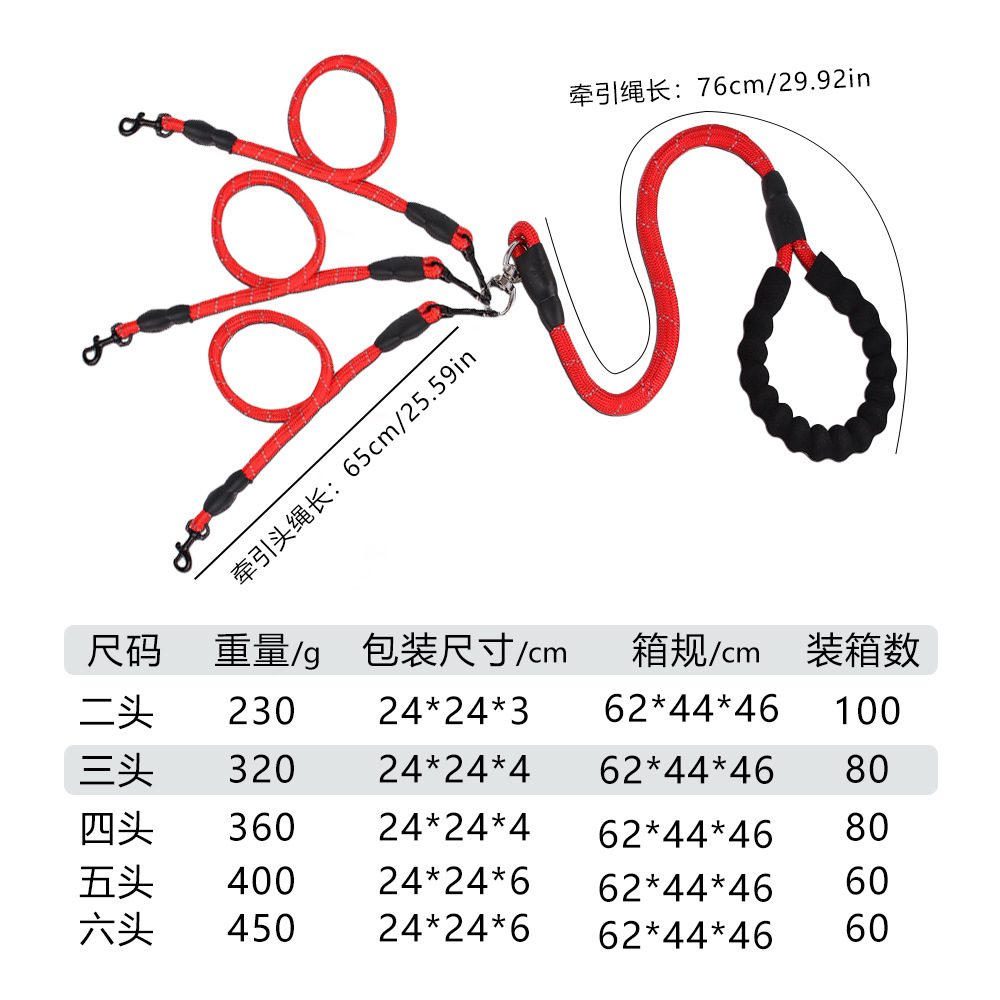 牵引绳长：76cm/29.92in

牵引头绳长：65cm/25.59in

| 尺码 | 重量/g | 包装尺寸/cm | 箱规/cm | 装箱数 |
|---|---|---|---|---|
| 二头 | 230 | 24*24*3 | 62*44*46 | 100 |
| 三头 | 320 | 24*24*4 | 62*44*46 | 80 |
| 四头 | 360 | 24*24*4 | 62*44*46 | 80 |
| 五头 | 400 | 24*24*6 | 62*44*46 | 60 |
| 六头 | 450 | 24*24*6 | 62*44*46 | 60 |